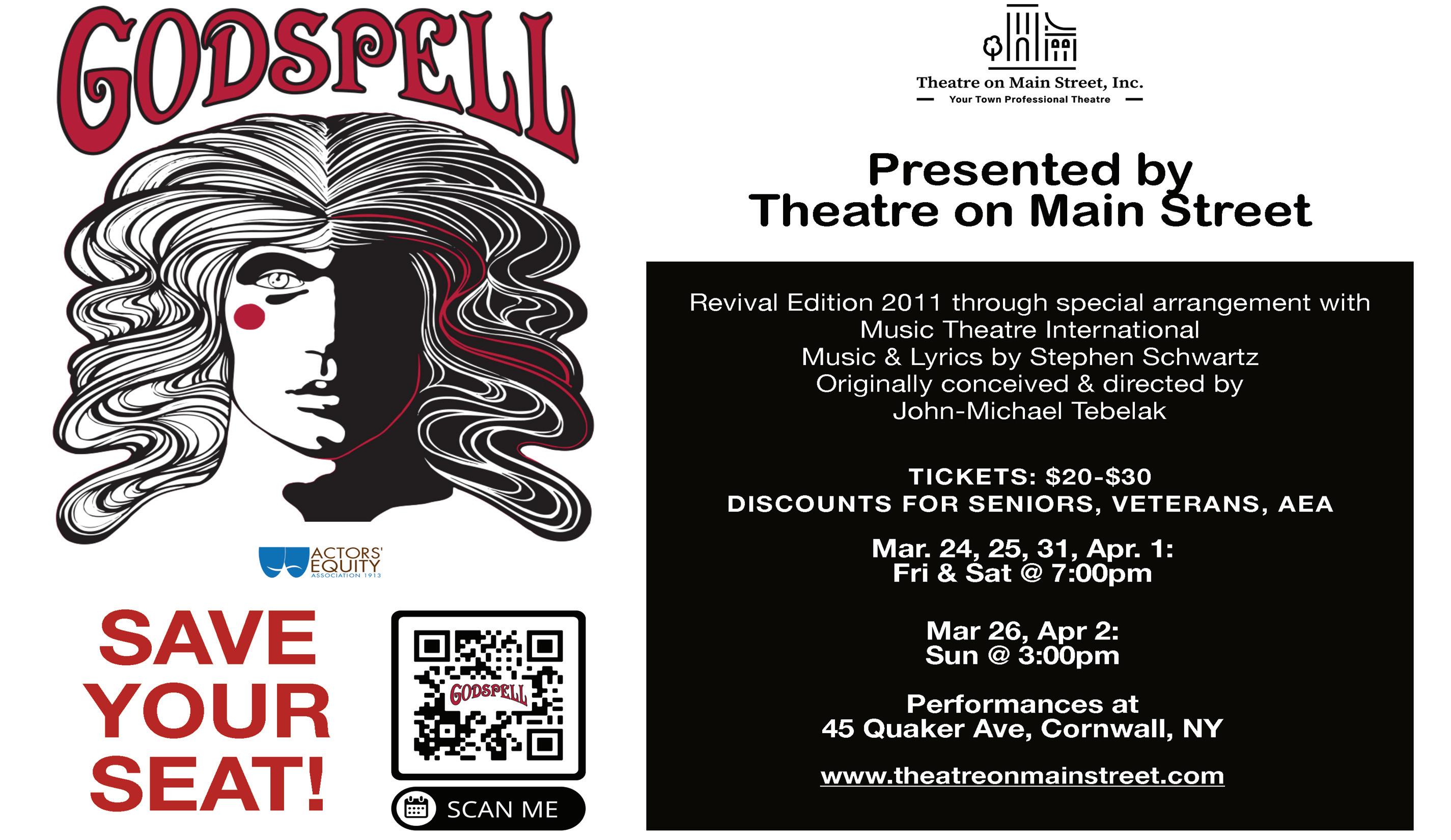 GODSPELL

ACTORS' EQUITY ASSOCIATION 1913

SAVE YOUR SEAT!

GODSPELL

SCAN ME

Theatre on Main Street, Inc.
Your Town Professional Theatre

Presented by
Theatre on Main Street

Revival Edition 2011 through special arrangement with
Music Theatre International
Music & Lyrics by Stephen Schwartz
Originally conceived & directed by
John-Michael Tebelak

TICKETS: $20-$30
DISCOUNTS FOR SENIORS, VETERANS, AEA

Mar. 24, 25, 31, Apr. 1:
Fri & Sat @ 7:00pm

Mar 26, Apr 2:
Sun @ 3:00pm

Performances at
45 Quaker Ave, Cornwall, NY

www.theatreonmainstreet.com